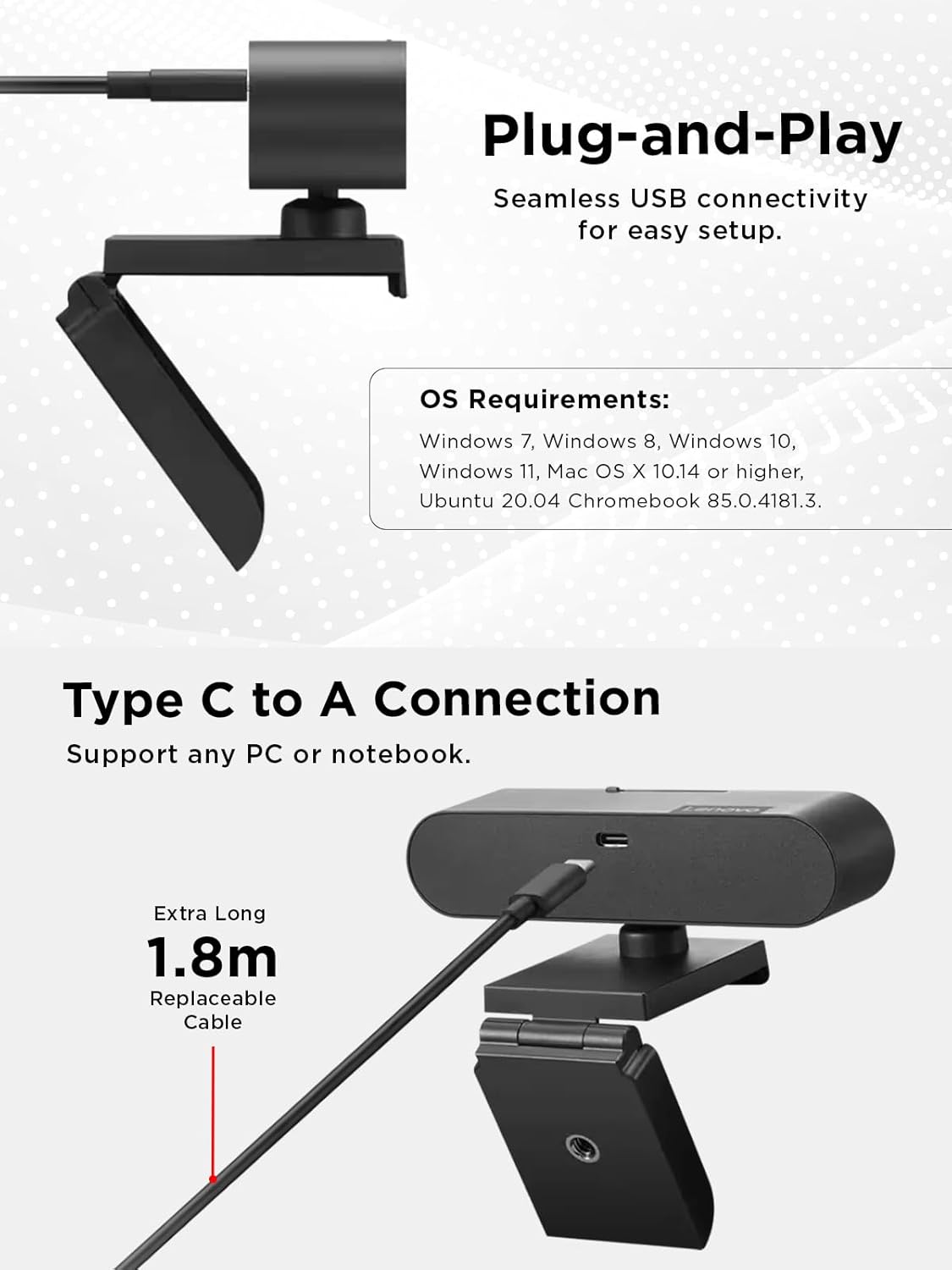 Plug-and-Play

Seamless USB connectivity for easy setup.

OS Requirements:

Windows 7, Windows 8, Windows 10, Windows 11, Mac OS X 10.14 or higher, Ubuntu 20.04 Chromebook 85.0.4181.3.

Type C to A Connection

Support any PC or notebook.

Lenovo

Extra Long
1.8m
Replaceable Cable